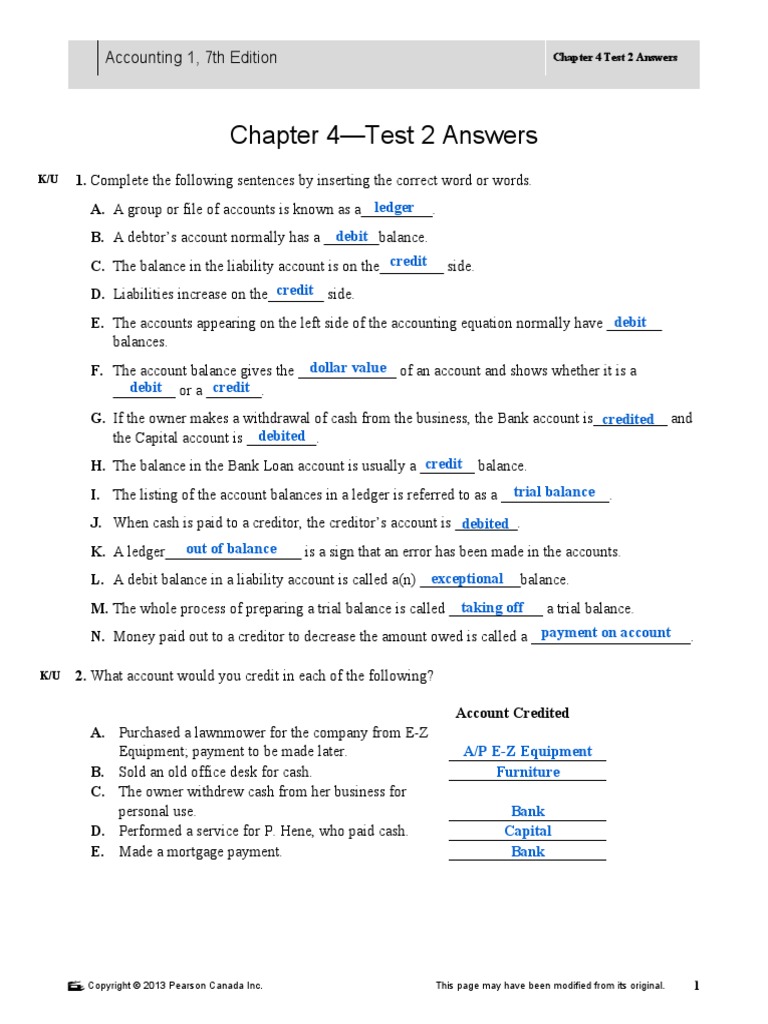 Accounting 1, 7th Edition

Chapter 4 Test 2 Answers

Chapter 4—Test 2 Answers

K/U 1. Complete the following sentences by inserting the correct word or words.

A. A group or file of accounts is known as a ledger.

B. A debtor's account normally has a debit balance.

C. The balance in the liability account is on the credit side.

D. Liabilities increase on the credit side.

E. The accounts appearing on the left side of the accounting equation normally have debit balances.

F. The account balance gives the dollar value of an account and shows whether it is a debit or a credit.

G. If the owner makes a withdrawal of cash from the business, the Bank account is credited and the Capital account is debited.

H. The balance in the Bank Loan account is usually a credit balance.

I. The listing of the account balances in a ledger is referred to as a trial balance.

J. When cash is paid to a creditor, the creditor's account is debited.

K. A ledger out of balance is a sign that an error has been made in the accounts.

L. A debit balance in a liability account is called a(n) exceptional balance.

M. The whole process of preparing a trial balance is called taking off a trial balance.

N. Money paid out to a creditor to decrease the amount owed is called a payment on account.

K/U 2. What account would you credit in each of the following?

| | | Account Credited |
|---|---|---|
| A. | Purchased a lawnmower for the company from E-Z Equipment; payment to be made later. | A/P E-Z Equipment |
| B. | Sold an old office desk for cash. | Furniture |
| C. | The owner withdrew cash from her business for personal use. | Bank |
| D. | Performed a service for P. Hene, who paid cash. | Capital |
| E. | Made a mortgage payment. | Bank |

Copyright © 2013 Pearson Canada Inc. This page may have been modified from its original. 1